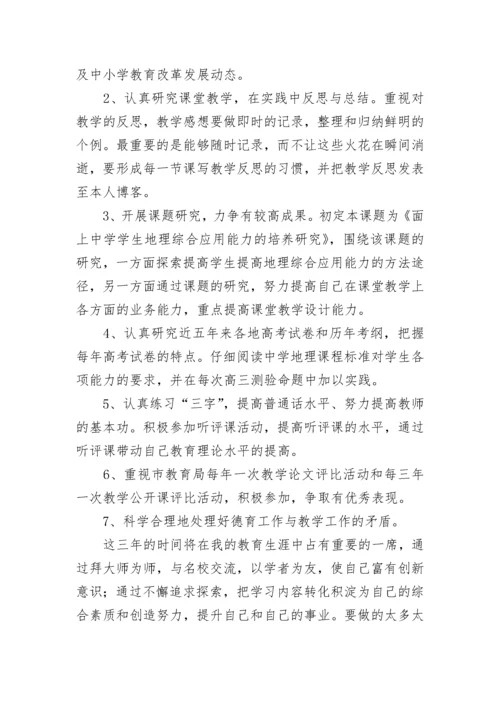 及中小学教育改革发展动态。

2、认真研究课堂教学，在实践中反思与总结。重视对教学的反思，教学感想要做即时的记录，整理和归纳鲜明的个例。最重要的是能够随时记录，而不让这些火花在瞬间消逝，要形成每一节课写教学反思的习惯，并把教学反思发表至本人博客。

3、开展课题研究，力争有较高成果。初定本课题为《面上中学学生地理综合应用能力的培养研究》，围绕该课题的研究，一方面探索提高学生提高地理综合应用能力的方法途径，另一方面通过课题的研究，努力提高自己在课堂教学上各方面的业务能力，重点提高课堂教学设计能力。

4、认真研究近五年来各地高考试卷和历年考纲，把握每年高考试卷的特点。仔细阅读中学地理课程标准对学生各项能力的要求，并在每次高三测验命题中加以实践。

5、认真练习“三字”，提高普通话水平、努力提高教师的基本功。积极参加听评课活动，提高听评课的水平，通过听评课带动自己教育理论水平的提高。

6、重视市教育局每年一次教学论文评比活动和每三年一次教学公开课评比活动，积极参加，争取有优秀表现。

7、科学合理地处理好德育工作与教学工作的矛盾。

这三年的时间将在我的教育生涯中占有重要的一席，通过拜大师为师，与名校交流，以学者为友，使自己富有创新意识；通过不懈追求探索，把学习内容转化积淀为自己的综合素质和创造努力，提升自己和自己的事业。要做的太多太